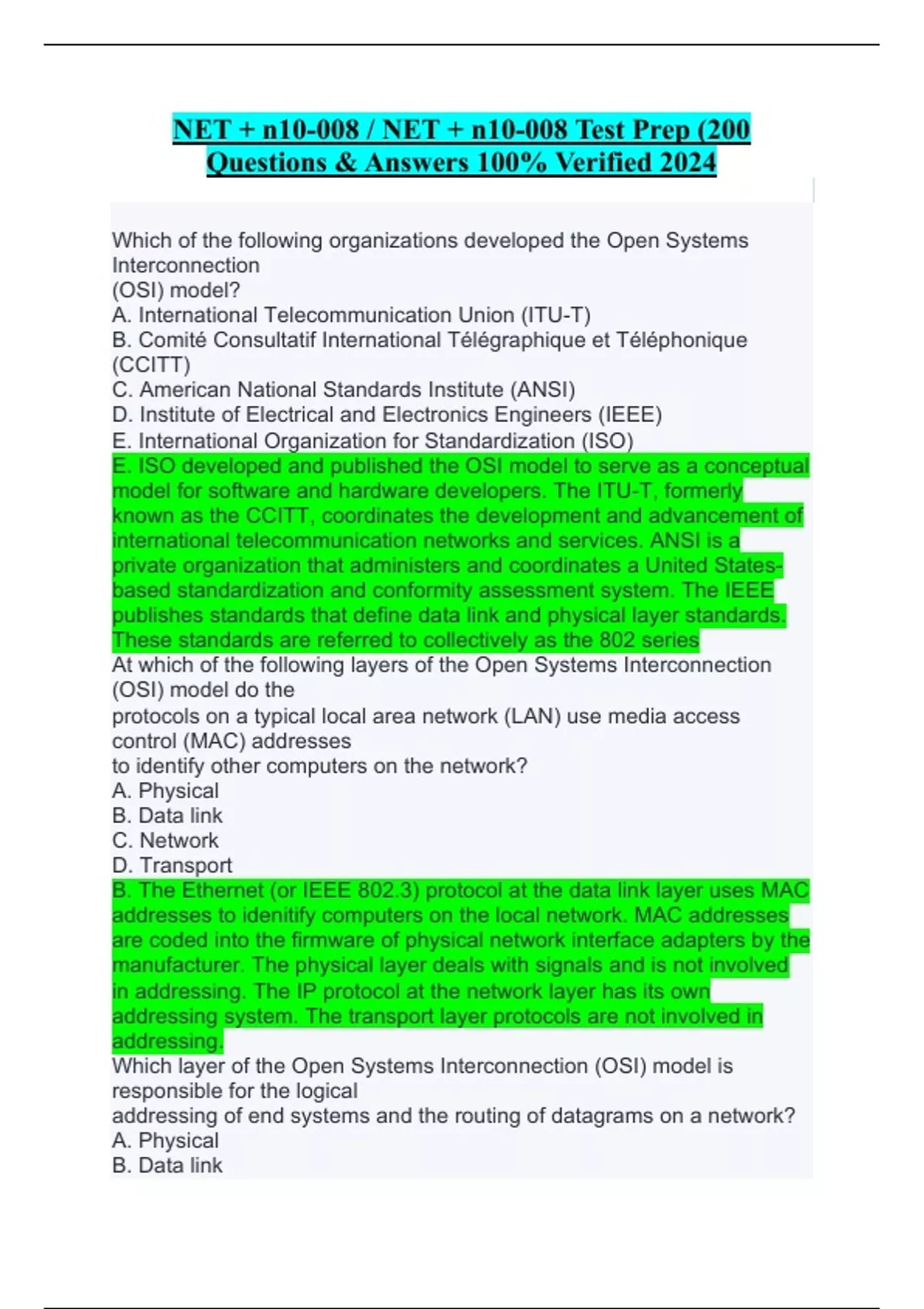 NET + n10-008 / NET + n10-008 Test Prep (200 Questions & Answers 100% Verified 2024

Which of the following organizations developed the Open Systems Interconnection
(OSI) model?
A. International Telecommunication Union (ITU-T)
B. Comité Consultatif International Télégraphique et Téléphonique (CCITT)
C. American National Standards Institute (ANSI)
D. Institute of Electrical and Electronics Engineers (IEEE)
E. International Organization for Standardization (ISO)
E. ISO developed and published the OSI model to serve as a conceptual model for software and hardware developers. The ITU-T, formerly known as the CCITT, coordinates the development and advancement of international telecommunication networks and services. ANSI is a private organization that administers and coordinates a United States-based standardization and conformity assessment system. The IEEE publishes standards that define data link and physical layer standards. These standards are referred to collectively as the 802 series
At which of the following layers of the Open Systems Interconnection (OSI) model do the
protocols on a typical local area network (LAN) use media access control (MAC) addresses
to identify other computers on the network?
A. Physical
B. Data link
C. Network
D. Transport
B. The Ethernet (or IEEE 802.3) protocol at the data link layer uses MAC addresses to idenitify computers on the local network. MAC addresses are coded into the firmware of physical network interface adapters by the manufacturer. The physical layer deals with signals and is not involved in addressing. The IP protocol at the network layer has its own addressing system. The transport layer protocols are not involved in addressing.
Which layer of the Open Systems Interconnection (OSI) model is responsible for the logical
addressing of end systems and the routing of datagrams on a network?
A. Physical
B. Data link